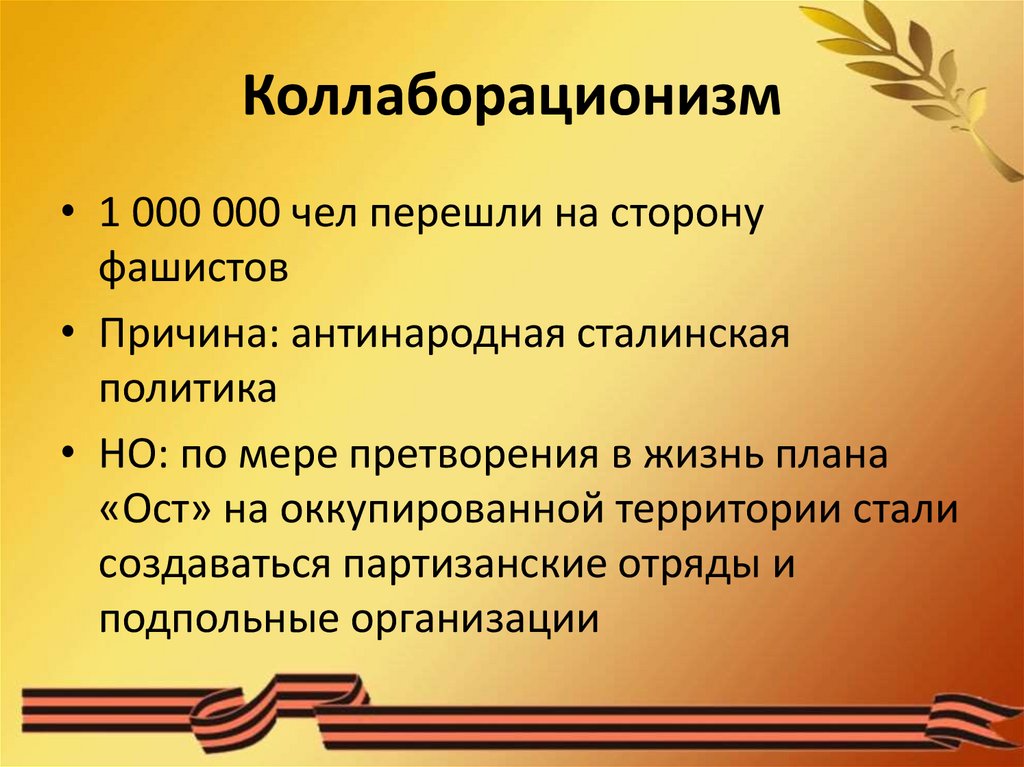 Коллаборационизм

• 1 000 000 чел перешли на сторону фашистов

• Причина: антинародная сталинская политика

• НО: по мере претворения в жизнь плана «Ост» на оккупированной территории стали создаваться партизанские отряды и подпольные организации